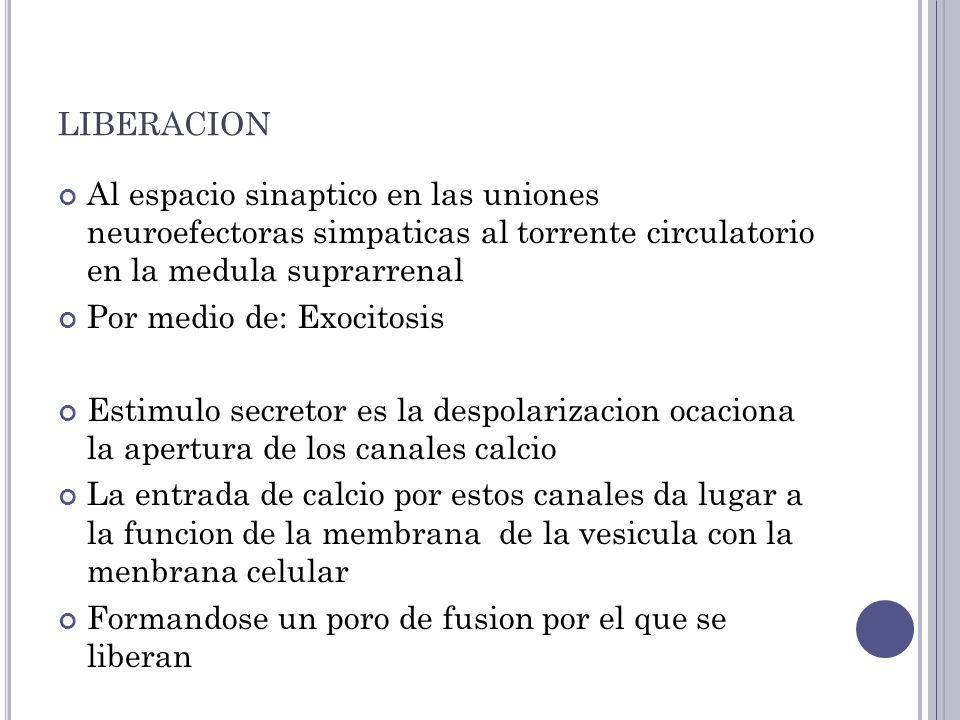 LIBERACION

Al espacio sinaptico en las uniones neuroefectoras simpaticas al torrente circulatorio en la medula suprarrenal

Por medio de: Exocitosis

Estimulo secretor es la despolarizacion ocaciona la apertura de los canales calcio

La entrada de calcio por estos canales da lugar a la funcion de la membrana de la vesicula con la menbrana celular

Formandose un poro de fusion por el que se liberan